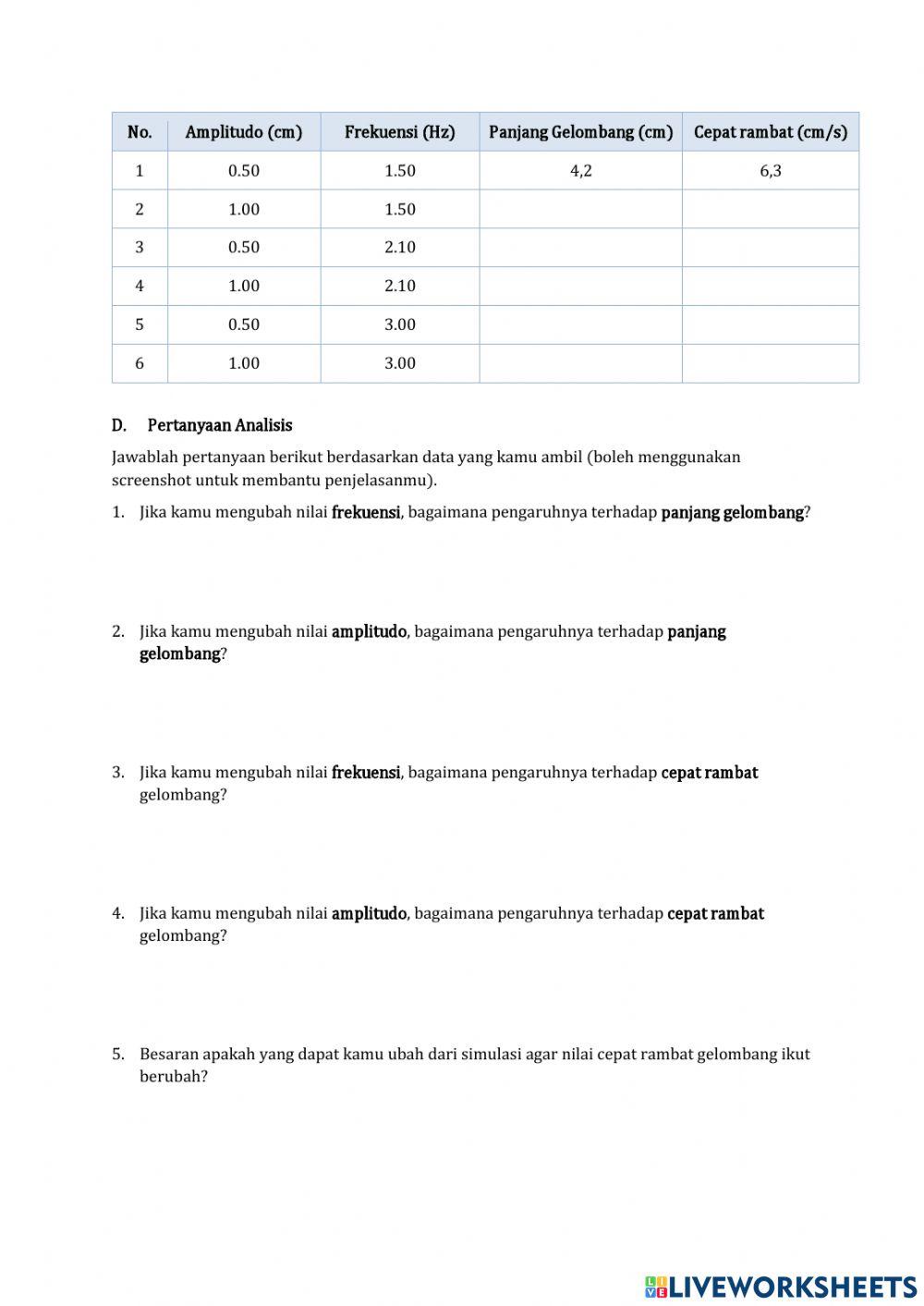 | No. | Amplitudo (cm) | Frekuensi (Hz) | Panjang Gelombang (cm) | Cepat rambat (cm/s) |
|---|---|---|---|---|
| 1 | 0.50 | 1.50 | 4,2 | 6,3 |
| 2 | 1.00 | 1.50 | | |
| 3 | 0.50 | 2.10 | | |
| 4 | 1.00 | 2.10 | | |
| 5 | 0.50 | 3.00 | | |
| 6 | 1.00 | 3.00 | | |

D. Pertanyaan Analisis

Jawablah pertanyaan berikut berdasarkan data yang kamu ambil (boleh menggunakan screenshot untuk membantu penjelasanmu).

1. Jika kamu mengubah nilai frekuensi, bagaimana pengaruhnya terhadap panjang gelombang?

2. Jika kamu mengubah nilai amplitudo, bagaimana pengaruhnya terhadap panjang gelombang?

3. Jika kamu mengubah nilai frekuensi, bagaimana pengaruhnya terhadap cepat rambat gelombang?

4. Jika kamu mengubah nilai amplitudo, bagaimana pengaruhnya terhadap cepat rambat gelombang?

5. Besaran apakah yang dapat kamu ubah dari simulasi agar nilai cepat rambat gelombang ikut berubah?

LIVEWORKSHEETS